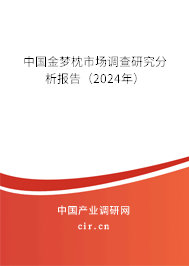 中国金梦枕市场调查研究分析报告（2024年）

中国产业调研网
cir.cn